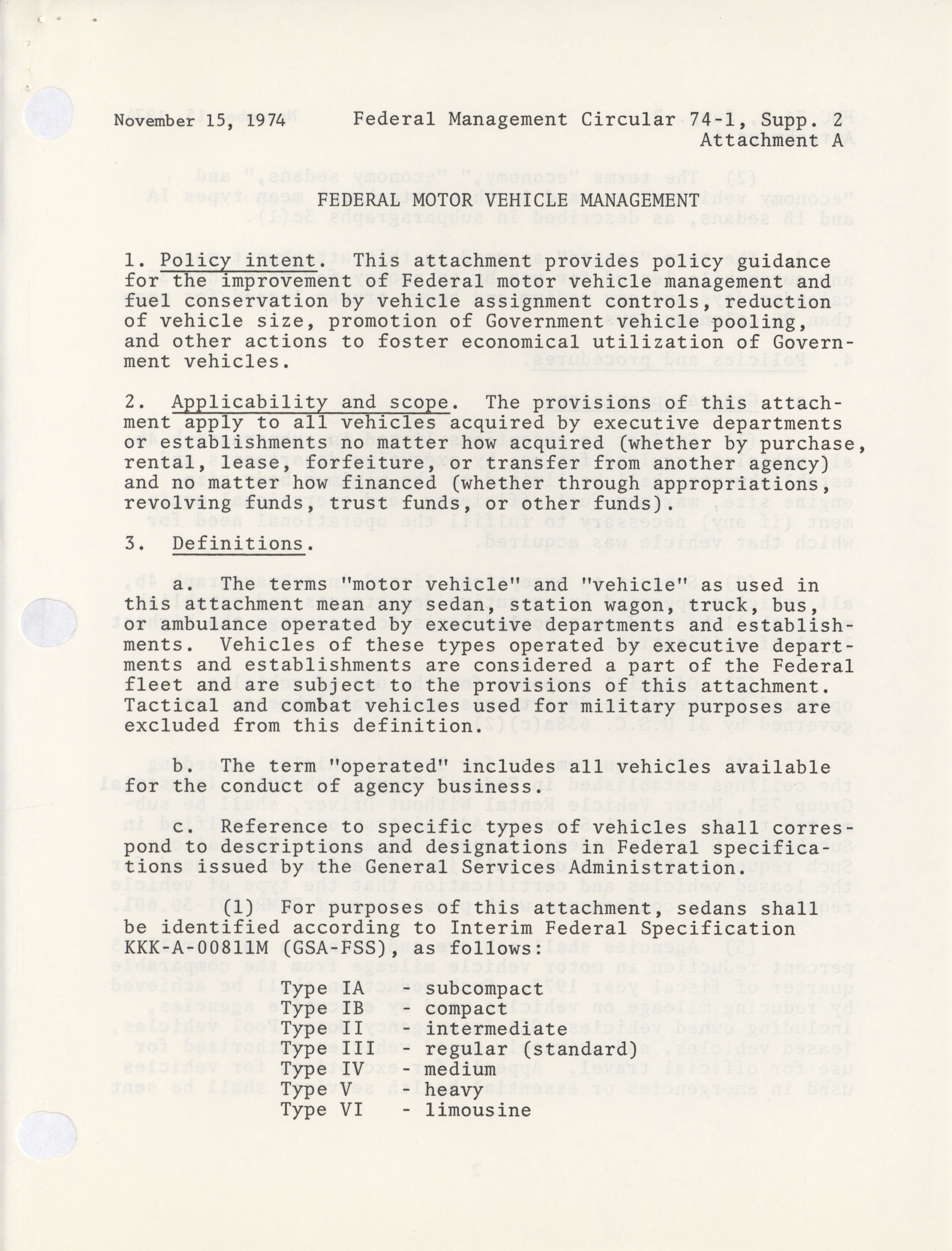 November 15, 1974 Federal Management Circular 74-1, Supp. 2
Attachment A

FEDERAL MOTOR VEHICLE MANAGEMENT

1. Policy intent. This attachment provides policy guidance for the improvement of Federal motor vehicle management and fuel conservation by vehicle assignment controls, reduction of vehicle size, promotion of Government vehicle pooling, and other actions to foster economical utilization of Government vehicles.

2. Applicability and scope. The provisions of this attachment apply to all vehicles acquired by executive departments or establishments no matter how acquired (whether by purchase, rental, lease, forfeiture, or transfer from another agency) and no matter how financed (whether through appropriations, revolving funds, trust funds, or other funds).

3. Definitions.

a. The terms "motor vehicle" and "vehicle" as used in this attachment mean any sedan, station wagon, truck, bus, or ambulance operated by executive departments and establishments. Vehicles of these types operated by executive departments and establishments are considered a part of the Federal fleet and are subject to the provisions of this attachment. Tactical and combat vehicles used for military purposes are excluded from this definition.

b. The term "operated" includes all vehicles available for the conduct of agency business.

c. Reference to specific types of vehicles shall correspond to descriptions and designations in Federal specifications issued by the General Services Administration.

(1) For purposes of this attachment, sedans shall be identified according to Interim Federal Specification KKK-A-00811M (GSA-FSS), as follows:

Type IA - subcompact
Type IB - compact
Type II - intermediate
Type III - regular (standard)
Type IV - medium
Type V - heavy
Type VI - limousine